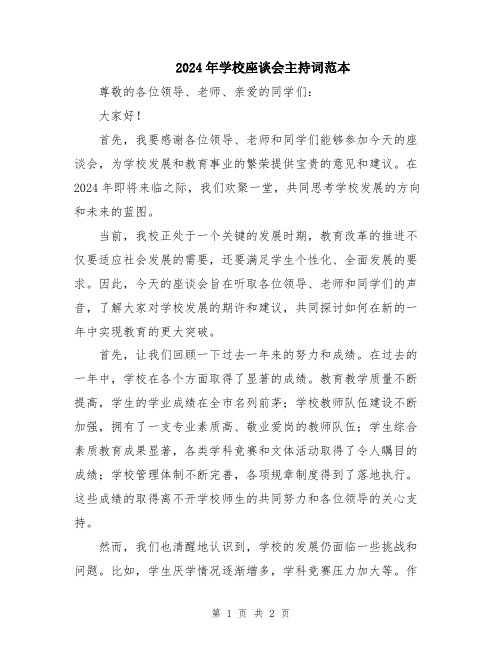 2024年学校座谈会主持词范本

尊敬的各位领导、老师、亲爱的同学们：

大家好！

首先，我要感谢各位领导、老师和同学们能够参加今天的座谈会，为学校发展和教育事业的繁荣提供宝贵的意见和建议。在2024年即将来临之际，我们欢聚一堂，共同思考学校发展的方向和未来的蓝图。

当前，我校正处于一个关键的发展时期，教育改革的推进不仅要适应社会发展的需要，还要满足学生个性化、全面发展的要求。因此，今天的座谈会旨在听取各位领导、老师和同学们的声音，了解大家对学校发展的期许和建议，共同探讨如何在新的一年中实现教育的更大突破。

首先，让我们回顾一下过去一年来的努力和成绩。在过去的一年中，学校在各个方面取得了显著的成绩。教育教学质量不断提高，学生的学业成绩在全市名列前茅；学校教师队伍建设不断加强，拥有了一支专业素质高、敬业爱岗的教师队伍；学生综合素质教育成果显著，各类学科竞赛和文体活动取得了令人瞩目的成绩；学校管理体制不断完善，各项规章制度得到了落地执行。这些成绩的取得离不开学校师生的共同努力和各位领导的关心支持。

然而，我们也清醒地认识到，学校的发展仍面临一些挑战和问题。比如，学生厌学情况逐渐增多，学科竞赛压力加大等。作

第 1 页 共 2 页